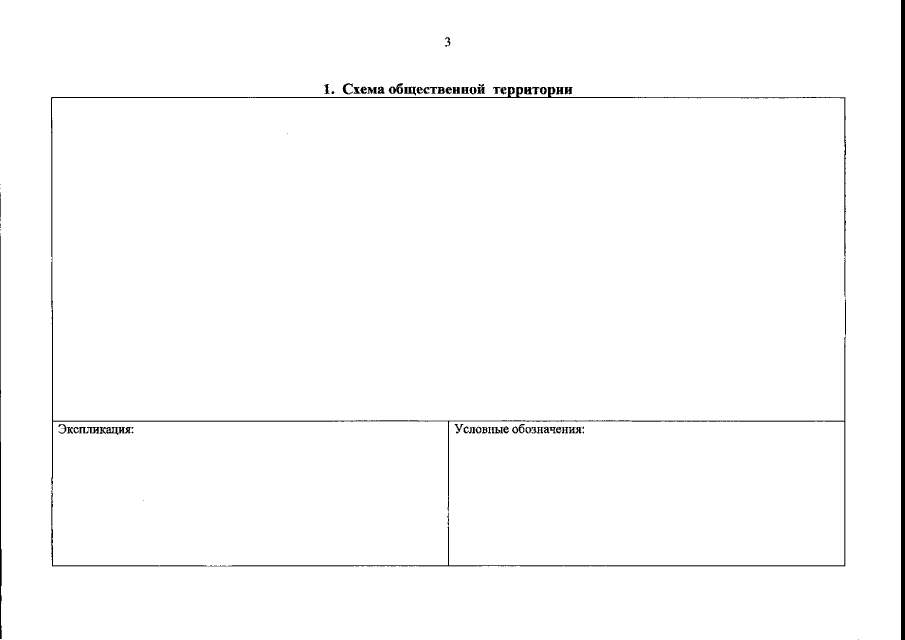 3

1. Схема общественной территории

Экспликация:

Условные обозначения: